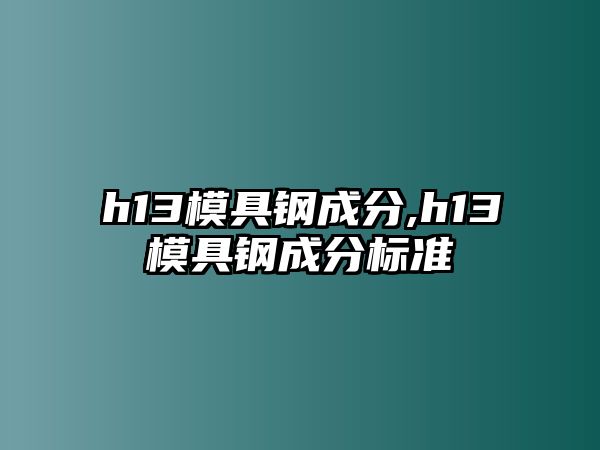 h13模具钢成分,h13模具钢成分标准